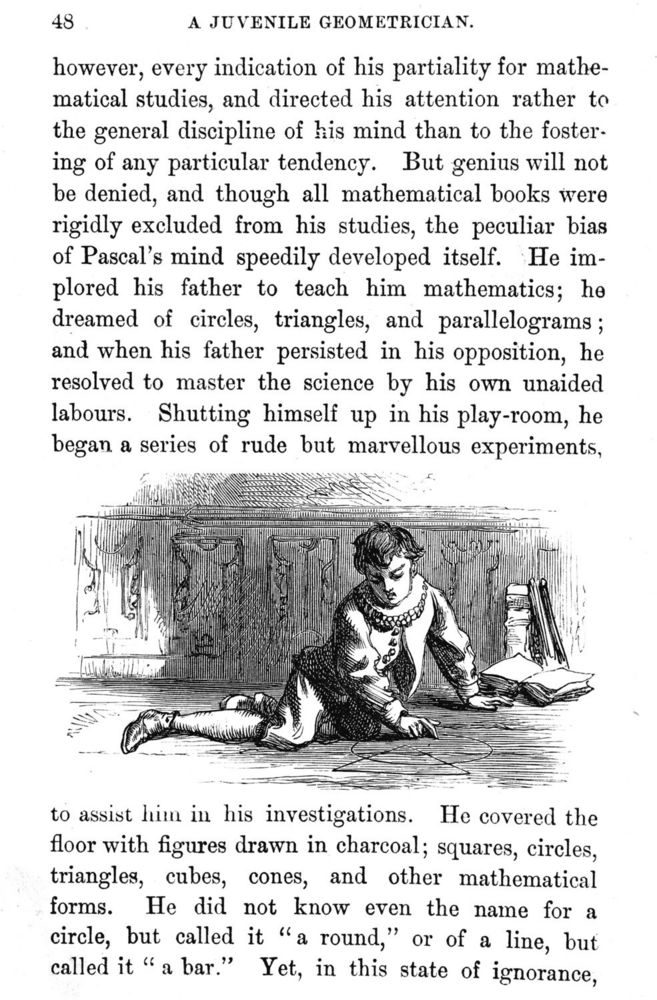 48 A JUVENILE GEOMETRICIAN.

however, every indication of his partiality for mathematical studies, and directed his attention rather to the general discipline of his mind than to the fostering of any particular tendency. But genius will not be denied, and though all mathematical books were rigidly excluded from his studies, the peculiar bias of Pascal's mind speedily developed itself. He implored his father to teach him mathematics; he dreamed of circles, triangles, and parallelograms; and when his father persisted in his opposition, he resolved to master the science by his own unaided labours. Shutting himself up in his play-room, he began a series of rude but marvellous experiments,

to assist him in his investigations. He covered the floor with figures drawn in charcoal; squares, circles, triangles, cubes, cones, and other mathematical forms. He did not know even the name for a circle, but called it "a round," or of a line, but called it "a bar." Yet, in this state of ignorance,